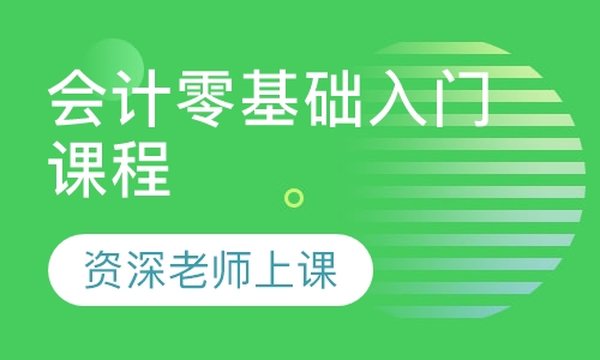 会计零基础入门课程

资深老师上课